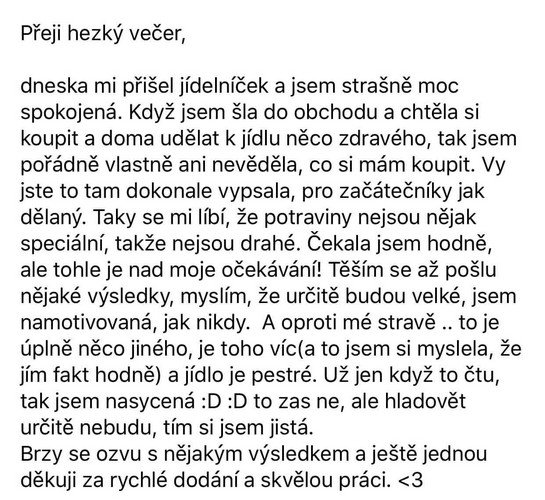 Přeji hezký večer,

dneska mi přišel jídelníček a jsem strašně moc spokojená. Když jsem šla do obchodu a chtěla si koupit a doma udělat k jídlu něco zdravého, tak jsem pořádně vlastně ani nevěděla, co si mám koupit. Vy jste to tam dokonale vypsala, pro začátečníky jak dělaný. Taky se mi líbí, že potraviny nejsou nějak speciální, takže nejsou drahé. Čekala jsem hodně, ale tohle je nad moje očekávání! Těším se až pošlu nějaké výsledky, myslím, že určitě budou velké, jsem namotivovaná, jak nikdy.  A oproti mé stravě .. to je úplně něco jiného, je toho víc(a to jsem si myslela, že jím fakt hodně) a jídlo je pestré. Už jen když to čtu, tak jsem nasycená :D :D to zas ne, ale hladovět určitě nebudu, tím si jsem jistá.
Brzy se ozvu s nějakým výsledkem a ještě jednou děkuji za rychlé dodání a skvělou práci. <3